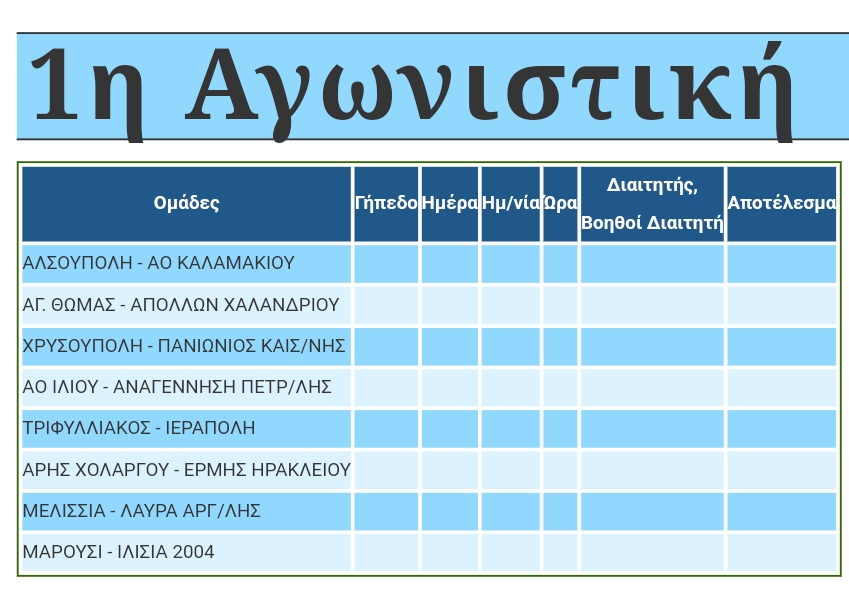 1η Αγωνιστική

| Ομάδες | Γήπεδο | Ημέρα | Ημ/νία | Ώρα | Διαιτητής, Βοηθοί Διαιτητή | Αποτέλεσμα |
|---|---|---|---|---|---|---|
| ΑΛΣΟΥΠΟΛΗ - ΑΟ ΚΑΛΑΜΑΚΙΟΥ | | | | | | |
| ΑΓ. ΘΩΜΑΣ - ΑΠΟΛΛΩΝ ΧΑΛΑΝΔΡΙΟΥ | | | | | | |
| ΧΡΥΣΟΥΠΟΛΗ - ΠΑΝΙΩΝΙΟΣ ΚΑΙΣ/ΝΗΣ | | | | | | |
| ΑΟ ΙΛΙΟΥ - ΑΝΑΓΕΝΝΗΣΗ ΠΕΤΡ/ΛΗΣ | | | | | | |
| ΤΡΙΦΥΛΛΙΑΚΟΣ - ΙΕΡΑΠΟΛΗ | | | | | | |
| ΑΡΗΣ ΧΟΛΑΡΓΟΥ - ΕΡΜΗΣ ΗΡΑΚΛΕΙΟΥ | | | | | | |
| ΜΕΛΙΣΣΙΑ - ΛΑΥΡΑ ΑΡΓ/ΛΗΣ | | | | | | |
| ΜΑΡΟΥΣΙ - ΙΛΙΣΙΑ 2004 | | | | | | |